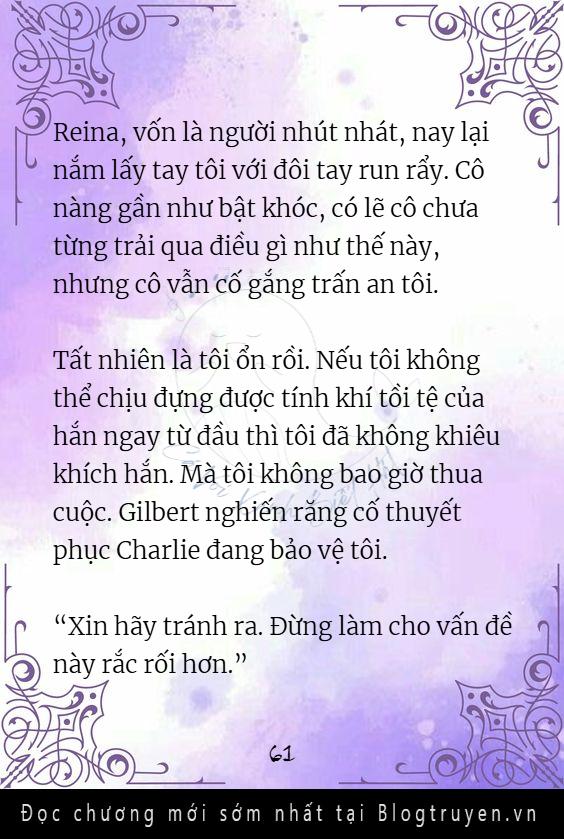 Reina, vốn là người nhút nhát, nay lại nắm lấy tay tôi với đôi tay run rẩy. Cô nàng gần như bật khóc, có lẽ cô chưa từng trải qua điều gì như thế này, nhưng cô vẫn cố gắng trấn an tôi.

Tất nhiên là tôi ổn rồi. Nếu tôi không thể chịu đựng được tính khí tồi tệ của hắn ngay từ đầu thì tôi đã không khiêu khích hắn. Mà tôi không bao giờ thua cuộc. Gilbert nghiến răng cố thuyết phục Charlie đang bảo vệ tôi.

“Xin hãy tránh ra. Đừng làm cho vấn đề này rắc rối hơn.”

61

Đọc chương mới sớm nhất tại Blogtruyen.vn